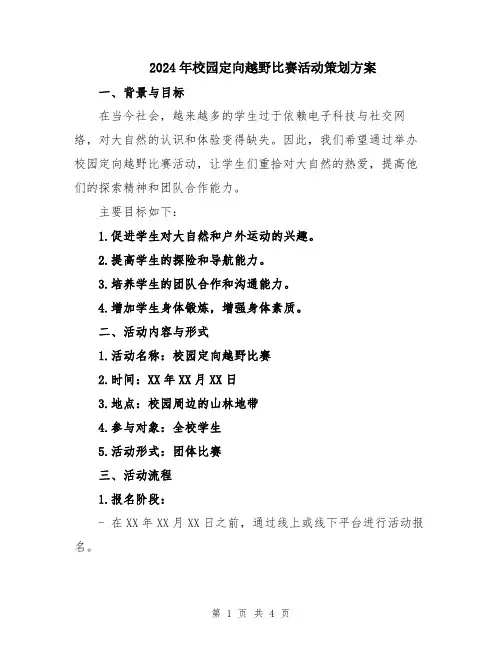 2024年校园定向越野比赛活动策划方案

一、背景与目标

在当今社会，越来越多的学生过于依赖电子科技与社交网络，对大自然的认识和体验变得缺失。因此，我们希望通过举办校园定向越野比赛活动，让学生们重拾对大自然的热爱，提高他们的探索精神和团队合作能力。

主要目标如下：

1.促进学生对大自然和户外运动的兴趣。

2.提高学生的探险和导航能力。

3.培养学生的团队合作和沟通能力。

4.增加学生身体锻炼，增强身体素质。

二、活动内容与形式

1.活动名称：校园定向越野比赛

2.时间：XX年XX月XX日

3.地点：校园周边的山林地带

4.参与对象：全校学生

5.活动形式：团体比赛

三、活动流程

1.报名阶段：

- 在XX年XX月XX日之前，通过线上或线下平台进行活动报名。

第 1 页 共 4 页